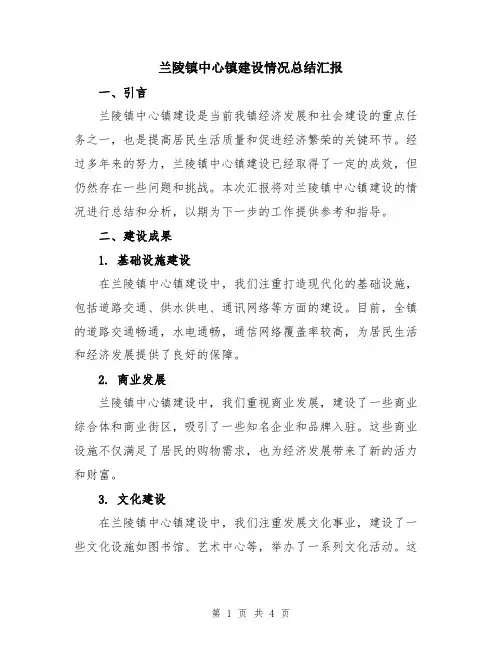 兰陵镇中心镇建设情况总结汇报

一、引言

兰陵镇中心镇建设是当前我镇经济发展和社会建设的重点任务之一，也是提高居民生活质量和促进经济繁荣的关键环节。经过多年来的努力，兰陵镇中心镇建设已经取得了一定的成效，但仍然存在一些问题和挑战。本次汇报将对兰陵镇中心镇建设的情况进行总结和分析，以期为下一步的工作提供参考和指导。

二、建设成果

1. 基础设施建设

在兰陵镇中心镇建设中，我们注重打造现代化的基础设施，包括道路交通、供水供电、通讯网络等方面的建设。目前，全镇的道路交通畅通，水电通畅，通信网络覆盖率较高，为居民生活和经济发展提供了良好的保障。

2. 商业发展

兰陵镇中心镇建设中，我们重视商业发展，建设了一些商业综合体和商业街区，吸引了一些知名企业和品牌入驻。这些商业设施不仅满足了居民的购物需求，也为经济发展带来了新的活力和财富。

3. 文化建设

在兰陵镇中心镇建设中，我们注重发展文化事业，建设了一些文化设施如图书馆、艺术中心等，举办了一系列文化活动。这

第 1 页 共 4 页